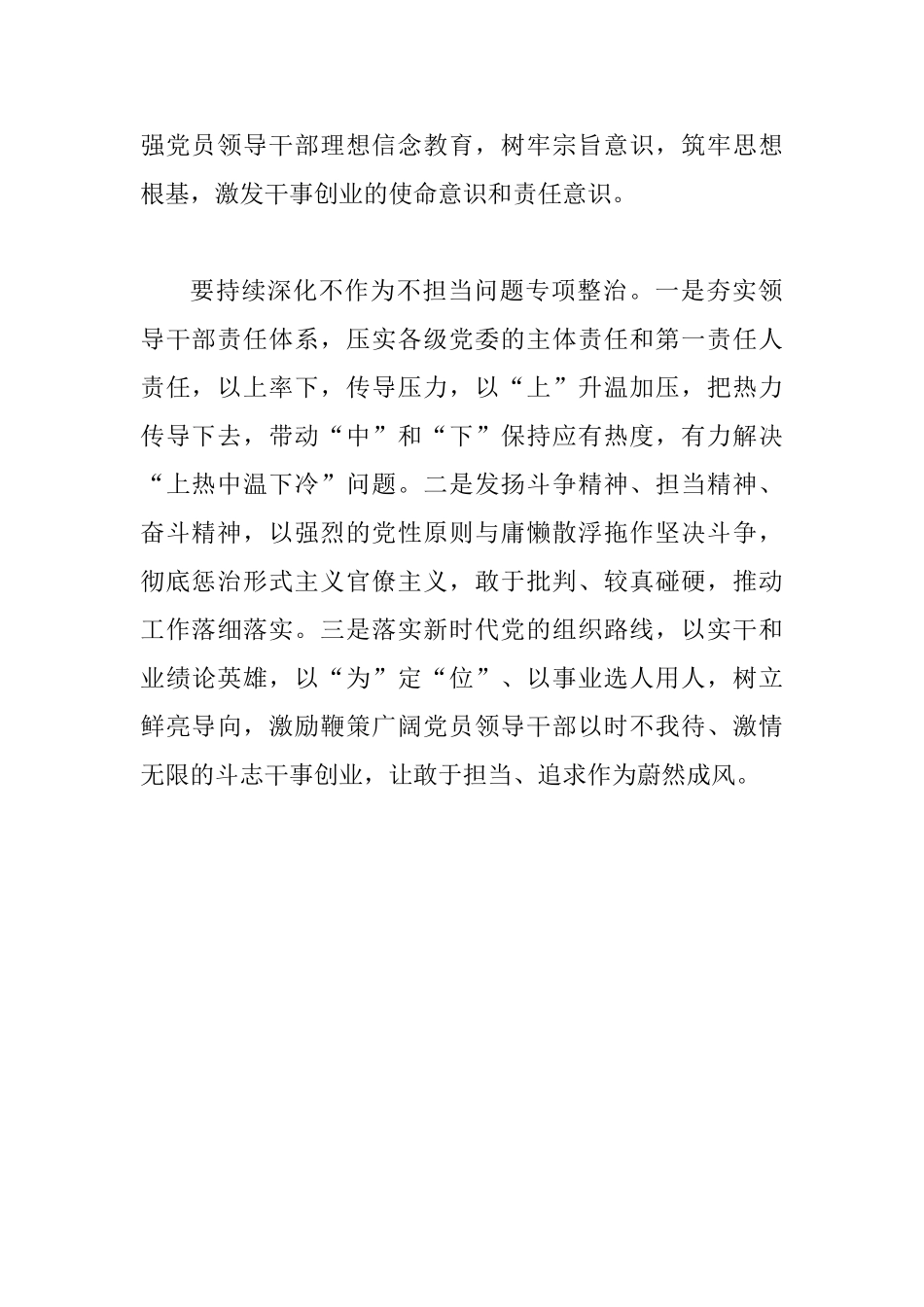 强党员领导干部理想信念教育，树牢宗旨意识，筑牢思想根基，激发干事创业的使命意识和责任意识。

要持续深化不作为不担当问题专项整治。一是夯实领导干部责任体系，压实各级党委的主体责任和第一责任人责任，以上率下，传导压力，以“上”升温加压，把热力传导下去，带动“中”和“下”保持应有热度，有力解决“上热中温下冷”问题。二是发扬斗争精神、担当精神、奋斗精神，以强烈的党性原则与庸懒散浮拖作坚决斗争，彻底惩治形式主义官僚主义，敢于批判、较真碰硬，推动工作落细落实。三是落实新时代党的组织路线，以实干和业绩论英雄，以“为”定“位”、以事业选人用人，树立鲜亮导向，激励鞭策广阔党员领导干部以时不我待、激情无限的斗志干事创业，让敢于担当、追求作为蔚然成风。